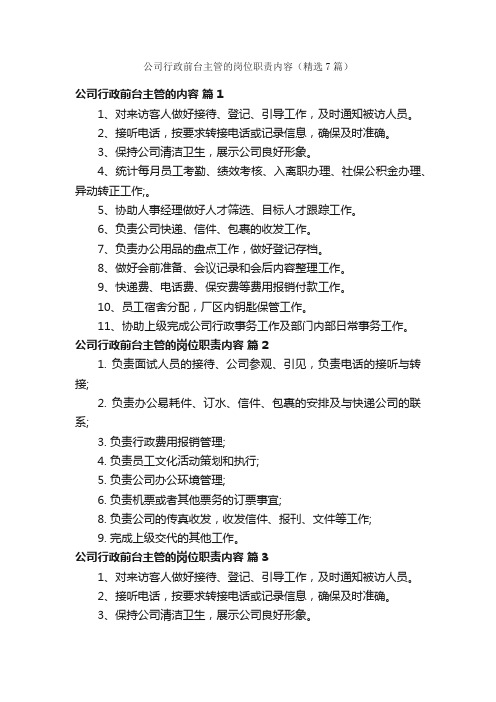 公司行政前台主管的岗位职责内容（精选7篇）

公司行政前台主管的内容 篇1

1、对来访客人做好接待、登记、引导工作，及时通知被访人员。

2、接听电话，按要求转接电话或记录信息，确保及时准确。

3、保持公司清洁卫生，展示公司良好形象。

4、统计每月员工考勤、绩效考核、入离职办理、社保公积金办理、异动转正工作;。

5、协助人事经理做好人才筛选、目标人才跟踪工作。

6、负责公司快递、信件、包裹的收发工作。

7、负责办公用品的盘点工作，做好登记存档。

8、做好会前准备、会议记录和会后内容整理工作。

9、快递费、电话费、保安费等费用报销付款工作。

10、员工宿舍分配，厂区内钥匙保管工作。

11、协助上级完成公司行政事务工作及部门内部日常事务工作。

公司行政前台主管的岗位职责内容 篇2

1. 负责面试人员的接待、公司参观、引见，负责电话的接听与转接;

2. 负责办公易耗件、订水、信件、包裹的安排及与快递公司的联系;

3. 负责行政费用报销管理;

4. 负责员工文化活动策划和执行;

5. 负责公司办公环境管理;

6. 负责机票或者其他票务的订票事宜;

8. 负责公司的传真收发，收发信件、报刊、文件等工作;

9. 完成上级交代的其他工作。

公司行政前台主管的岗位职责内容 篇3

1、对来访客人做好接待、登记、引导工作，及时通知被访人员。

2、接听电话，按要求转接电话或记录信息，确保及时准确。

3、保持公司清洁卫生，展示公司良好形象。